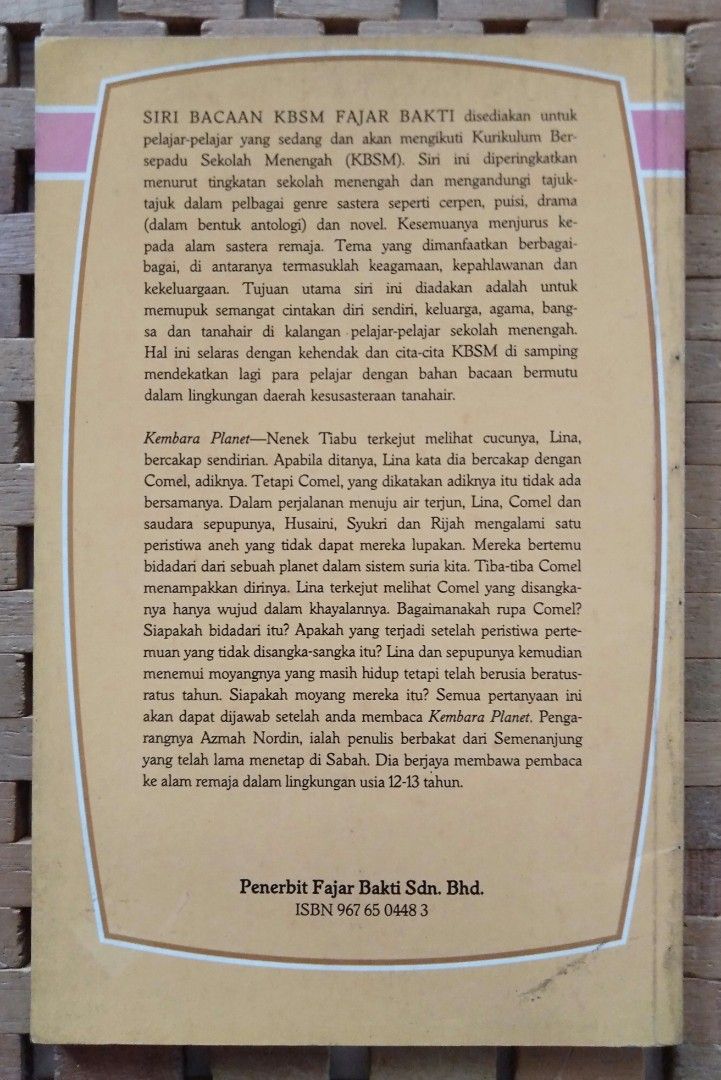 SIRI BACAAN KBSM FAJAR BAKTI disediakan untuk pelajar-pelajar yang sedang dan akan mengikuti Kurikulum Bersepadu Sekolah Menengah (KBSM). Siri ini diperingkatkan menurut tingkatan sekolah menengah dan mengandungi tajuk-tajuk dalam pelbagai genre sastera seperti cerpen, puisi, drama (dalam bentuk antologi) dan novel. Kesemuanya menjurus kepada alam sastera remaja. Tema yang dimanfaatkan berbagai-bagai, di antaranya termasuklah keagamaan, kepahlawanan dan kekeluargaan. Tujuan utama siri ini diadakan adalah untuk memupuk semangat cintakan diri sendiri, keluarga, agama, bangsa dan tanahair di kalangan pelajar-pelajar sekolah menengah. Hal ini selaras dengan kehendak dan cita-cita KBSM di samping mendekatkan lagi para pelajar dengan bahan bacaan bermutu dalam lingkungan daerah kesusasteraan tanahair.

Kembara Planet—Nenek Tiabu terkejut melihat cucunya, Lina, bercakap sendirian. Apabila ditanya, Lina kata dia bercakap dengan Comel, adiknya. Tetapi Comel, yang dikatakan adiknya itu tidak ada bersamanya. Dalam perjalanan menuju air terjun, Lina, Comel dan saudara sepupunya, Husaini, Syukri dan Rijah mengalami satu peristiwa aneh yang tidak dapat mereka lupakan. Mereka bertemu bidadari dari sebuah planet dalam sistem suria kita. Tiba-tiba Comel menampakkan dirinya. Lina terkejut melihat Comel yang disangkanya hanya wujud dalam khayalannya. Bagaimanakah rupa Comel? Siapakah bidadari itu? Apakah yang terjadi setelah peristiwa pertemuan yang tidak disangka-sangka itu? Lina dan sepupunya kemudian menemui moyangnya yang masih hidup tetapi telah berusia beratus-ratus tahun. Siapakah moyang mereka itu? Semua pertanyaan ini akan dapat dijawab setelah anda membaca Kembara Planet. Pengarangnya Azmah Nordin, ialah penulis berbakat dari Semenanjung yang telah lama menetap di Sabah. Dia berjaya membawa pembaca ke alam remaja dalam lingkungan usia 12-13 tahun.

Penerbit Fajar Bakti Sdn. Bhd.
ISBN 967 65 0448 3